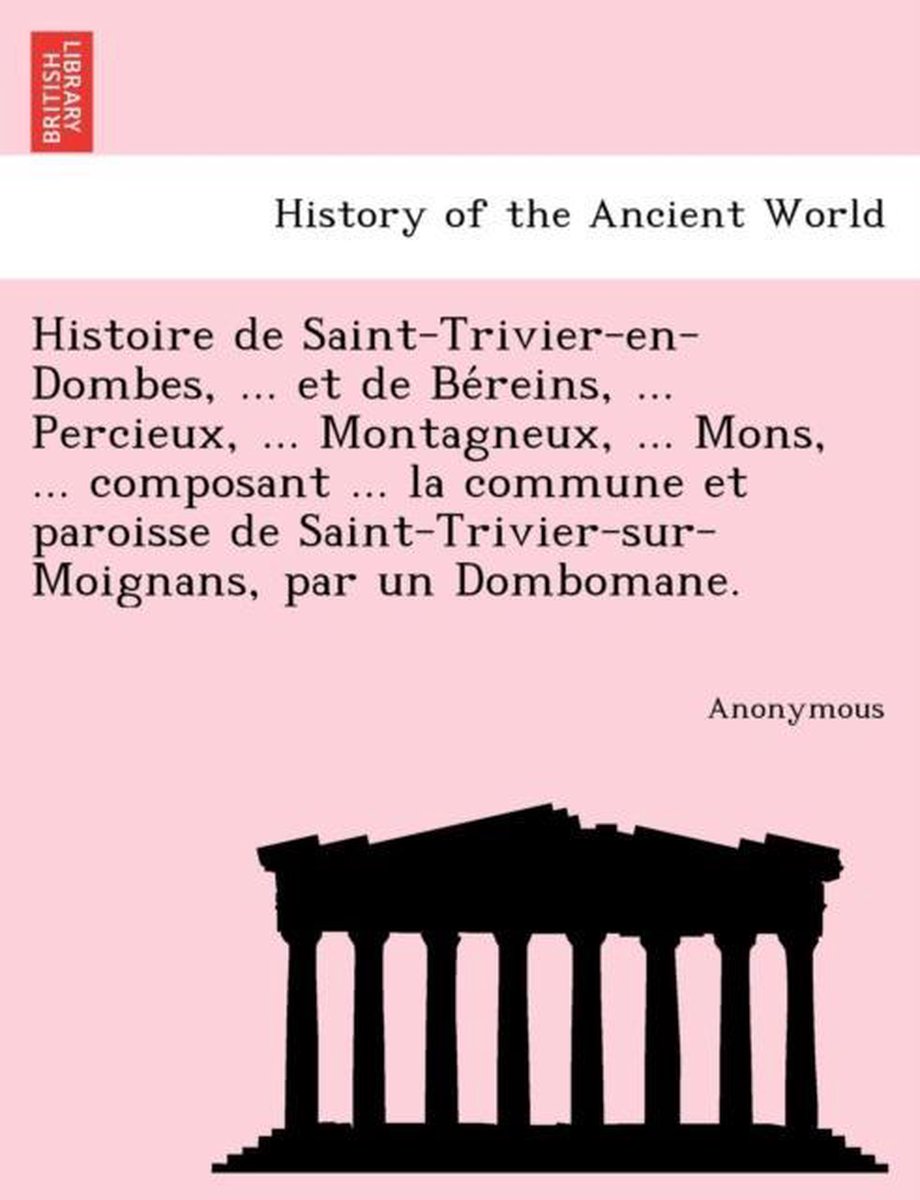 BRITISH LIBRARY

History of the Ancient World

Histoire de Saint-Trivier-en-Dombes, ... et de Béreins, ... Percieux, ... Montagneux, ... Mons, ... composant ... la commune et paroisse de Saint-Trivier-sur-Moignans, par un Dombomane.

Anonymous